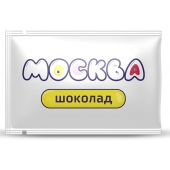 МОСКВА

шоколад